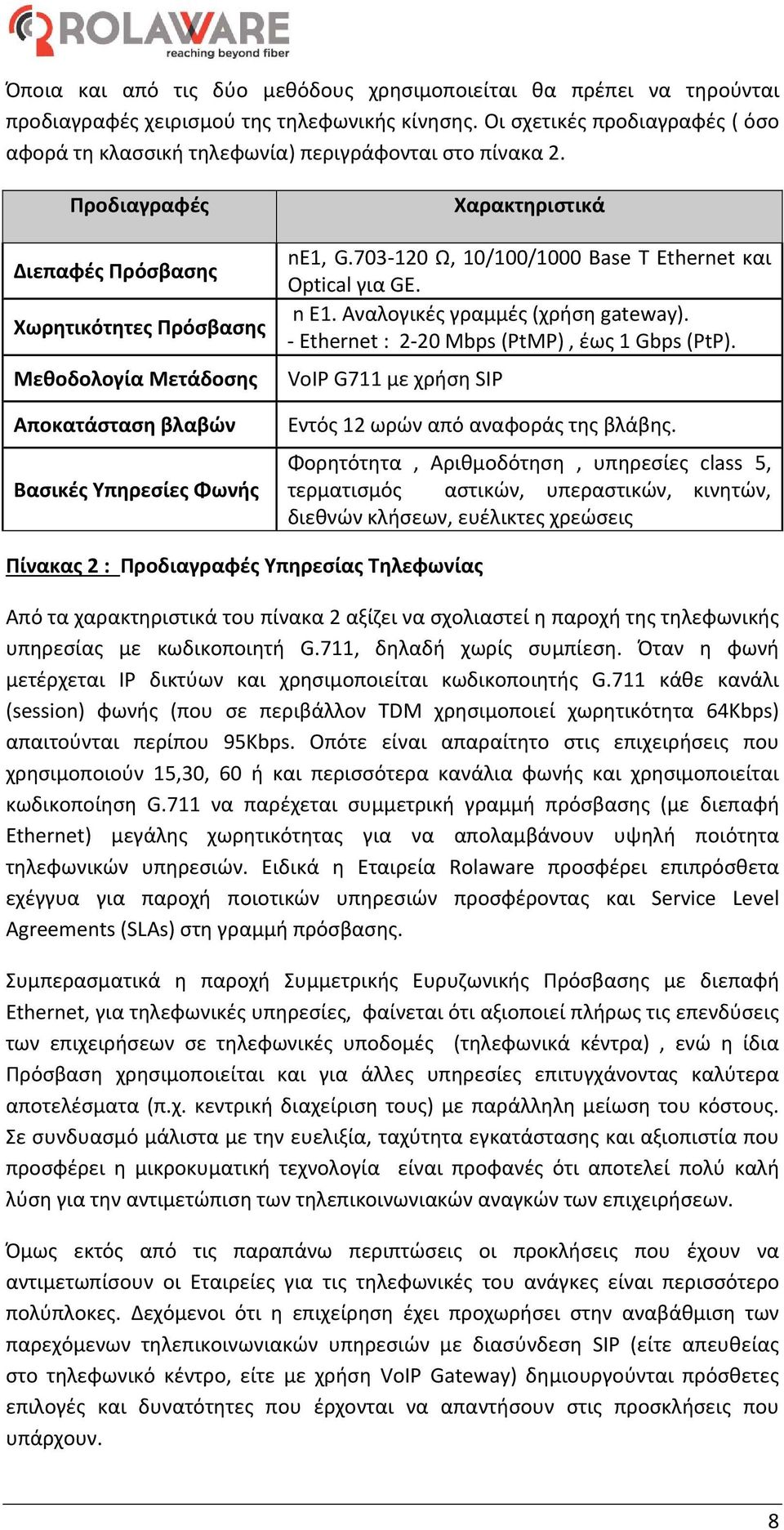 ROLAWARE
reaching beyond fiber

Όποια και από τις δύο μεθόδους χρησιμοποιείται θα πρέπει να τηρούνται προδιαγραφές χειρισμού της τηλεφωνικής κίνησης. Οι σχετικές προδιαγραφές ( όσο αφορά τη κλασσική τηλεφωνία) περιγράφονται στο πίνακα 2.

| Προδιαγραφές | Χαρακτηριστικά |
|---|---|
| Διεπαφές Πρόσβασης | nE1, G.703-120 Ω, 10/100/1000 Base T Ethernet και Optical για GE. |
| Χωρητικότητες Πρόσβασης | n E1. Αναλογικές γραμμές (χρήση gateway). - Ethernet : 2-20 Mbps (PtMP) , έως 1 Gbps (PtP). |
| Μεθοδολογία Μετάδοσης | VoIP G711 με χρήση SIP |
| Αποκατάσταση βλαβών | Εντός 12 ωρών από αναφοράς της βλάβης. |
| Βασικές Υπηρεσίες Φωνής | Φορητότητα , Αριθμοδότηση , υπηρεσίες class 5, τερματισμός αστικών, υπεραστικών, κινητών, διεθνών κλήσεων, ευέλικτες χρεώσεις |

Πίνακας 2 : Προδιαγραφές Υπηρεσίας Τηλεφωνίας

Από τα χαρακτηριστικά του πίνακα 2 αξίζει να σχολιαστεί η παροχή της τηλεφωνικής υπηρεσίας με κωδικοποιητή G.711, δηλαδή χωρίς συμπίεση. Όταν η φωνή μετέρχεται IP δικτύων και χρησιμοποιείται κωδικοποιητής G.711 κάθε κανάλι (session) φωνής (που σε περιβάλλον TDM χρησιμοποιεί χωρητικότητα 64Kbps) απαιτούνται περίπου 95Kbps. Οπότε είναι απαραίτητο στις επιχειρήσεις που χρησιμοποιούν 15,30, 60 ή και περισσότερα κανάλια φωνής και χρησιμοποιείται κωδικοποίηση G.711 να παρέχεται συμμετρική γραμμή πρόσβασης (με διεπαφή Ethernet) μεγάλης χωρητικότητας για να απολαμβάνουν υψηλή ποιότητα τηλεφωνικών υπηρεσιών. Ειδικά η Εταιρεία Rolaware προσφέρει επιπρόσθετα εχέγγυα για παροχή ποιοτικών υπηρεσιών προσφέροντας και Service Level Agreements (SLAs) στη γραμμή πρόσβασης.

Συμπερασματικά η παροχή Συμμετρικής Ευρυζωνικής Πρόσβασης με διεπαφή Ethernet, για τηλεφωνικές υπηρεσίες, φαίνεται ότι αξιοποιεί πλήρως τις επενδύσεις των επιχειρήσεων σε τηλεφωνικές υποδομές (τηλεφωνικά κέντρα) , ενώ η ίδια Πρόσβαση χρησιμοποιείται και για άλλες υπηρεσίες επιτυγχάνοντας καλύτερα αποτελέσματα (π.χ. κεντρική διαχείριση τους) με παράλληλη μείωση του κόστους. Σε συνδυασμό μάλιστα με την ευελιξία, ταχύτητα εγκατάστασης και αξιοπιστία που προσφέρει η μικροκυματική τεχνολογία είναι προφανές ότι αποτελεί πολύ καλή λύση για την αντιμετώπιση των τηλεπικοινωνιακών αναγκών των επιχειρήσεων.

Όμως εκτός από τις παραπάνω περιπτώσεις οι προκλήσεις που έχουν να αντιμετωπίσουν οι Εταιρείες για τις τηλεφωνικές του ανάγκες είναι περισσότερο πολύπλοκες. Δεχόμενοι ότι η επιχείρηση έχει προχωρήσει στην αναβάθμιση των παρεχόμενων τηλεπικοινωνιακών υπηρεσιών με διασύνδεση SIP (είτε απευθείας στο τηλεφωνικό κέντρο, είτε με χρήση VoIP Gateway) δημιουργούνται πρόσθετες επιλογές και δυνατότητες που έρχονται να απαντήσουν στις προσκλήσεις που υπάρχουν.

8